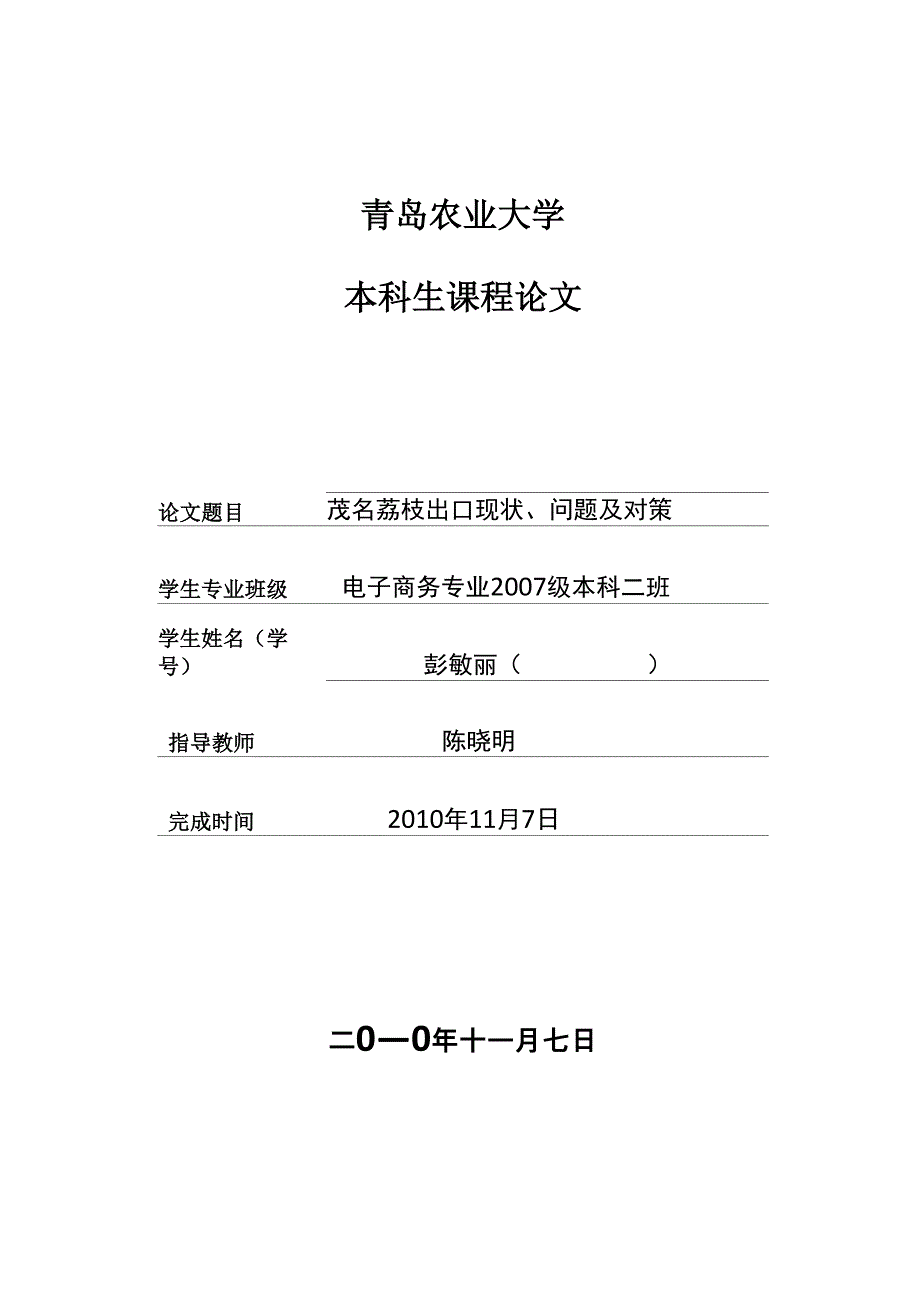 青岛农业大学

本科生课程论文

论文题目 茂名荔枝出口现状、问题及对策

学生专业班级 电子商务专业2007级本科二班

学生姓名（学号） 彭敏丽（ ）

指导教师 陈晓明

完成时间 2010年11月7日

二0一0年十一月七日